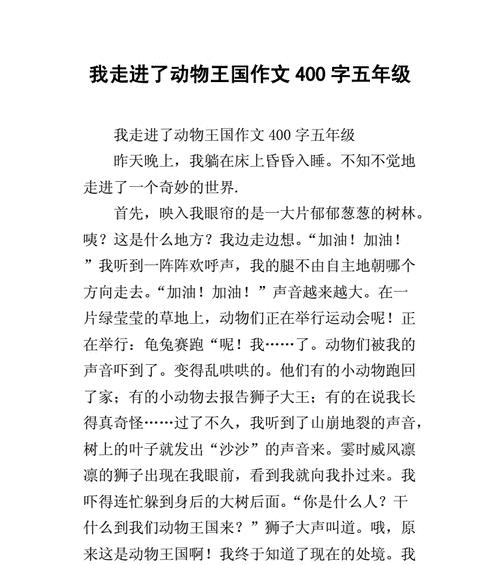 我走进了动物王国作文 400 字五年级

我走进了动物王国作文 400 字五年级

昨天晚上，我躺在床上昏昏入睡。不知不觉地走进了一个奇妙的世界.

首先，映入我眼帘的是一大片郁郁葱葱的树林。咦？这是什么地方？我边走边想。“加油！加油！”我听到一阵阵欢呼声，我的腿不由自主地朝哪个方向走去。“加油！加油！”声音越来越大。在一片绿莹莹的草地上，动物们正在举行运动会呢！正在举行：龟兔赛跑“呢！我……了。动物们被我的声音吓到了。变得乱哄哄的。他们有的小动物跑回了家；有的小动物去报告狮子大王；有的在说我长得真奇怪……过了不久，我听到了山崩地裂的声音，树上的叶子就发出“沙沙”的声音来。霎时威风凛凛的狮子出现在我眼前，看到我就向我扑过来。我吓得连忙躲到身后的大树后面。“你是什么人？干什么到我们动物王国来？”狮子大声叫道。哦，原来这是动物王国啊！我终于知道了现在的处境。我